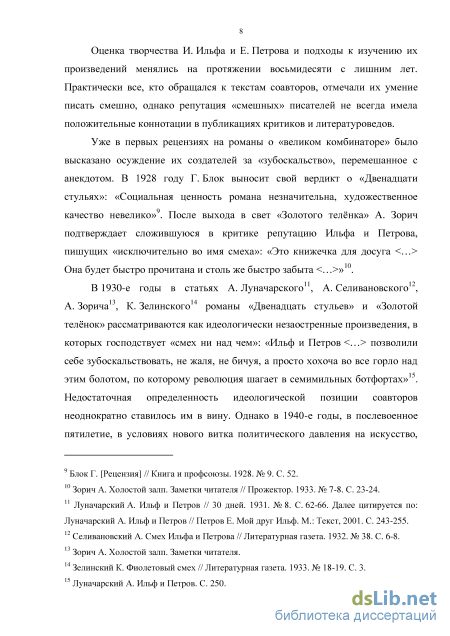 8

Оценка творчества И. Ильфа и Е. Петрова и подходы к изучению их произведений менялись на протяжении восьмидесяти с лишним лет. Практически все, кто обращался к текстам соавторов, отмечали их умение писать смешно, однако репутация «смешных» писателей не всегда имела положительные коннотации в публикациях критиков и литературоведов.

Уже в первых рецензиях на романы о «великом комбинаторе» было высказано осуждение их создателей за «зубоскальство», перемешанное с анекдотом. В 1928 году Г. Блок выносит свой вердикт о «Двенадцати стульях»: «Социальная ценность романа незначительна, художественное качество невелико»$^{9}$. После выхода в свет «Золотого телёнка» А. Зорич подтверждает сложившуюся в критике репутацию Ильфа и Петрова, пишущих «исключительно во имя смеха»: «Это книжечка для досуга <…> Она будет быстро прочитана и столь же быстро забыта <…>»$^{10}$.

В 1930-е годы в статьях А. Луначарского$^{11}$, А. Селивановского$^{12}$, А. Зорича$^{13}$, К. Зелинского$^{14}$ романы «Двенадцать стульев» и «Золотой телёнок» рассматриваются как идеологически незаостренные произведения, в которых господствует «смех ни над чем»: «Ильф и Петров <…> позволили себе зубоскальствовать, не жаля, не бичуя, а просто хохоча во все горло над этим болотом, по которому революция шагает в семимильных ботфортах»$^{15}$. Недостаточная определенность идеологической позиции соавторов неоднократно ставилось им в вину. Однако в 1940-е годы, в послевоенное пятилетие, в условиях нового витка политического давления на искусство,

$^{9}$ Блок Г. [Рецензия] // Книга и профсоюзы. 1928. № 9. С. 52.
$^{10}$ Зорич А. Холостой залп. Заметки читателя // Прожектор. 1933. № 7-8. С. 23-24.
$^{11}$ Луначарский А. Ильф и Петров // 30 дней. 1931. № 8. С. 62-66. Далее цитируется по: Луначарский А. Ильф и Петров // Петров Е. Мой друг Ильф. М.: Текст, 2001. С. 243-255.
$^{12}$ Селивановский А. Смех Ильфа и Петрова // Литературная газета. 1932. № 38. С. 6-8.
$^{13}$ Зорич А. Холостой залп. Заметки читателя.
$^{14}$ Зелинский К. Фиолетовый смех // Литературная газета. 1933. № 18-19. С. 3.
$^{15}$ Луначарский А. Ильф и Петров. С. 250.

dsLib.net
библиотека диссертаций